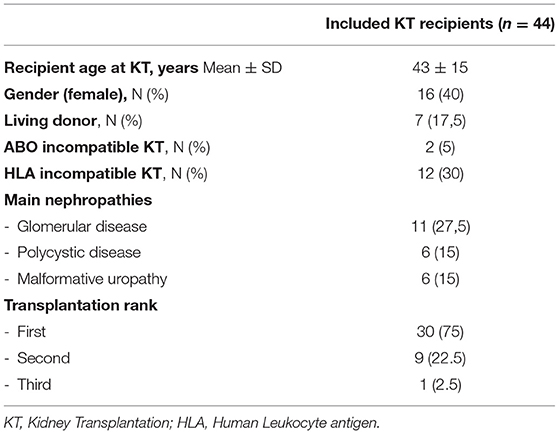 | | Included KT recipients ($n$ = 44) |
|---|---|
| Recipient age at KT, years Mean ± SD | 43 ± 15 |
| Gender (female), N (%) | 16 (40) |
| Living donor, N (%) | 7 (17,5) |
| ABO incompatible KT, N (%) | 2 (5) |
| HLA incompatible KT, N (%) | 12 (30) |
| Main nephropathies | |
| - Glomerular disease | 11 (27,5) |
| - Polycystic disease | 6 (15) |
| - Malformative uropathy | 6 (15) |
| Transplantation rank | |
| - First | 30 (75) |
| - Second | 9 (22.5) |
| - Third | 1 (2.5) |

KT, Kidney Transplantation; HLA, Human Leukocyte antigen.